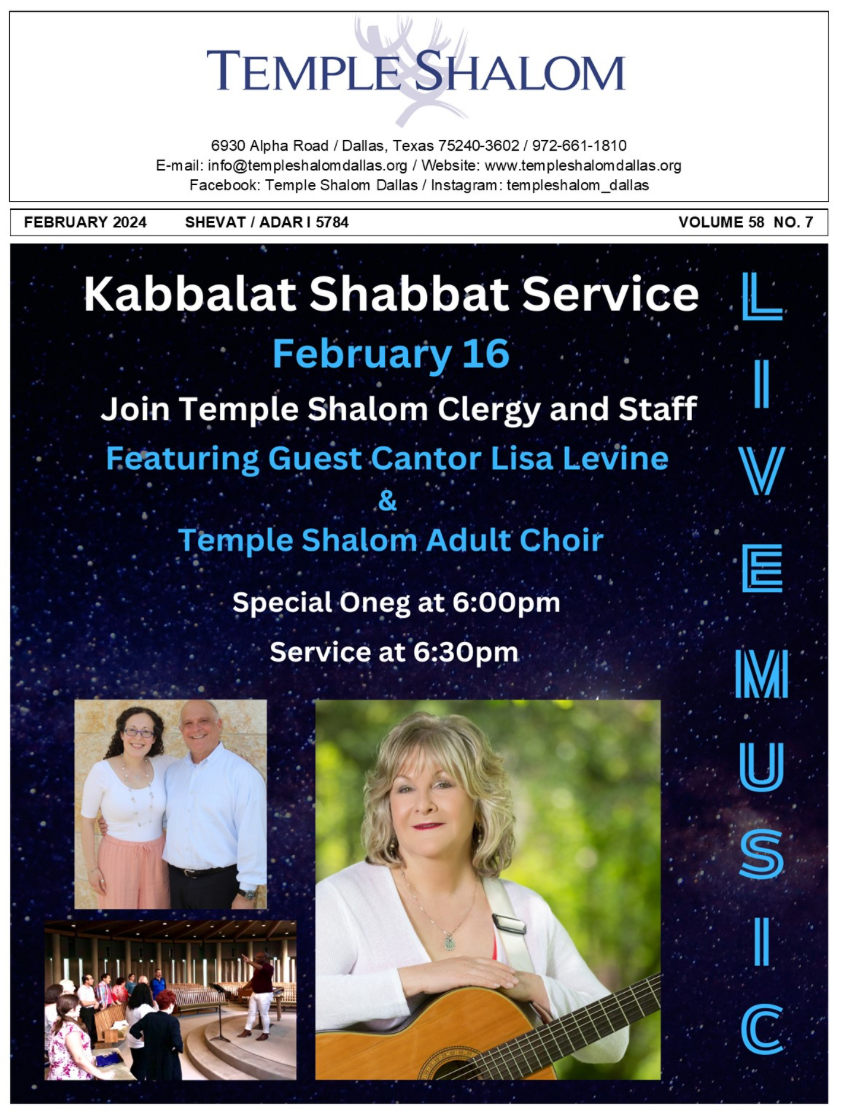 TEMPLE SHALOM

6930 Alpha Road / Dallas, Texas 75240-3602 / 972-661-1810
E-mail: info@templeshalomdallas.org / Website: www.templeshalomdallas.org
Facebook: Temple Shalom Dallas / Instagram: templeshalom_dallas

FEBRUARY 2024 SHEVAT / ADAR I 5784 VOLUME 58 NO. 7

Kabbalat Shabbat Service

February 16

Join Temple Shalom Clergy and Staff

Featuring Guest Cantor Lisa Levine
&
Temple Shalom Adult Choir

Special Oneg at 6:00pm

Service at 6:30pm

LIVE MUSIC